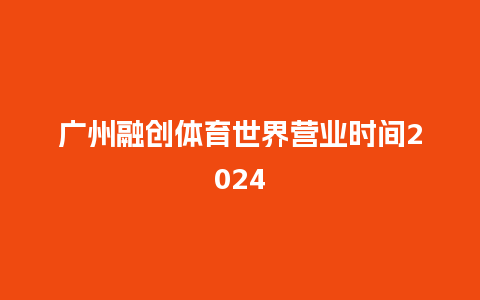 广州融创体育世界营业时间2024